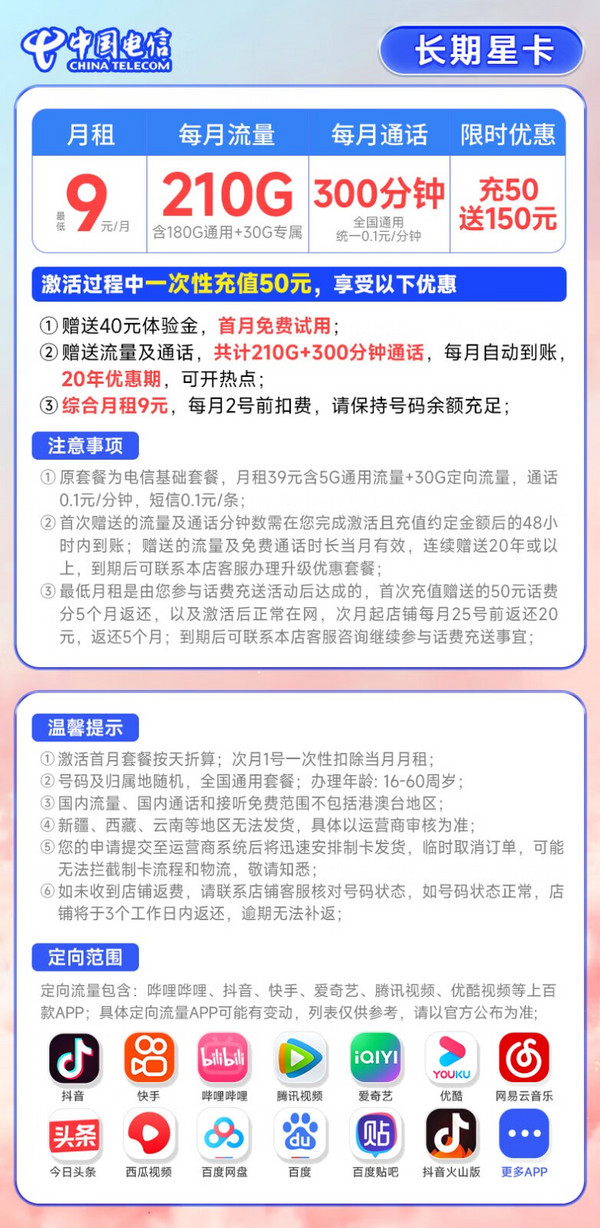 中国电信 CHINA TELECOM

长期星卡

| 月租 | 每月流量 | 每月通话 | 限时优惠 |
|---|---|---|---|
| 最低 9 元/月 | 210G 含180G通用+30G专属 | 300分钟 全国通用 统一0.1元/分钟 | 充50 送150元 |

激活过程中一次性充值50元，享受以下优惠

① 赠送40元体验金，首月免费试用；
② 赠送流量及通话，共计210G+300分钟通话，每月自动到账，20年优惠期，可开热点；
③ 综合月租9元，每月2号前扣费，请保持号码余额充足；

注意事项

① 原套餐为电信基础套餐，月租39元含5G通用流量+30G定向流量，通话0.1元/分钟，短信0.1元/条；
② 首次赠送的流量及通话分钟数需在您完成激活且充值约定金额后的48小时内到账；赠送的流量及免费通话时长当月有效，连续赠送20年或以上，到期后可联系本店客服办理升级优惠套餐；
③ 最低月租是由您参与话费充送活动后达成的，首次充值赠送的50元话费分5个月返还，以及激活后正常在网，次月起店铺每月25号前返还20元，返还5个月；到期后可联系本店客服咨询继续参与话费充送事宜；

温馨提示

① 激活首月套餐按天折算；次月1号一次性扣除当月月租；
② 号码及归属地随机，全国通用套餐；办理年龄：16-60周岁；
③ 国内流量、国内通话和接听免费范围不包括港澳台地区；
④ 新疆、西藏、云南等地区无法发货，具体以运营商审核为准；
⑤ 您的申请提交至运营商系统后将迅速安排制卡发货，临时取消订单，可能无法拦截制卡流程和物流，敬请知悉；
⑥ 如未收到店铺返费，请联系店铺客服核对号码状态，如号码状态正常，店铺将于3个工作日内返还，逾期无法补返；

定向范围

定向流量包含：哔哩哔哩、抖音、快手、爱奇艺、腾讯视频、优酷视频等上百款APP；具体定向流量APP可能有变动，列表仅供参考，请以官方公布为准；

抖音 快手 bilibili 哔哩哔哩 腾讯视频 iQIYI 爱奇艺 YOUKU 优酷 网易云音乐
头条 今日头条 西瓜视频 百度网盘 du 百度 贴 百度贴吧 抖音火山版 更多APP